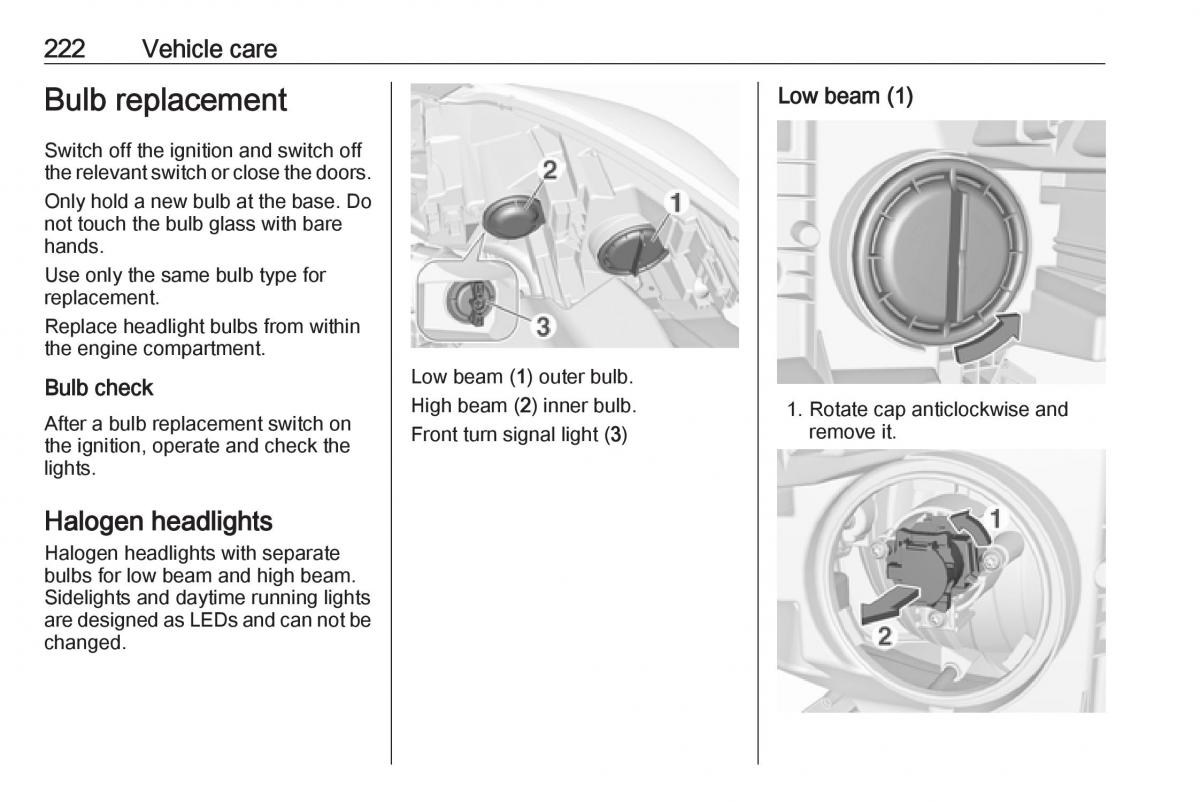 222 Vehicle care

Bulb replacement

Switch off the ignition and switch off the relevant switch or close the doors.

Only hold a new bulb at the base. Do not touch the bulb glass with bare hands.

Use only the same bulb type for replacement.

Replace headlight bulbs from within the engine compartment.

Bulb check

After a bulb replacement switch on the ignition, operate and check the lights.

Halogen headlights

Halogen headlights with separate bulbs for low beam and high beam. Sidelights and daytime running lights are designed as LEDs and can not be changed.

2
1
3

Low beam (1) outer bulb.
High beam (2) inner bulb.
Front turn signal light (3)

Low beam (1)

1. Rotate cap anticlockwise and remove it.

1
2